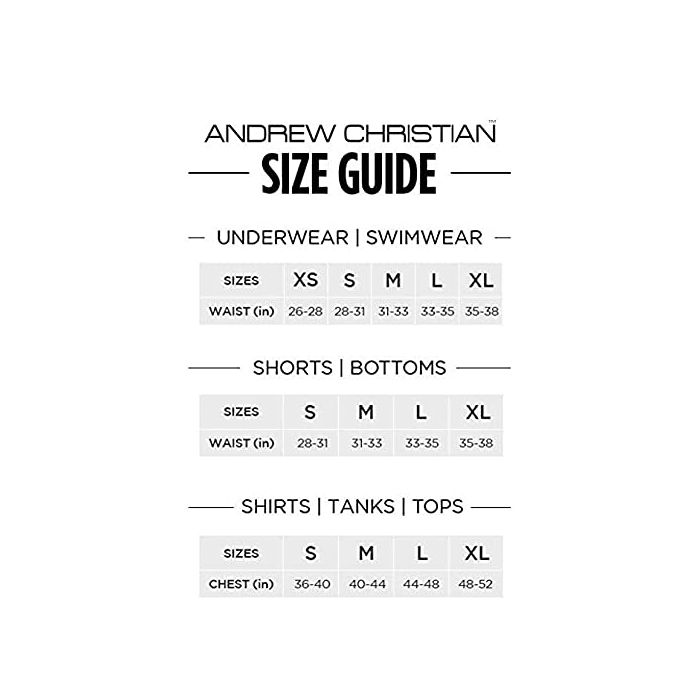 ANDREW CHRISTIAN™

SIZE GUIDE

UNDERWEAR | SWIMWEAR

| SIZES | XS | S | M | L | XL |
|---|---|---|---|---|---|
| WAIST (in) | 26-28 | 28-31 | 31-33 | 33-35 | 35-38 |

SHORTS | BOTTOMS

| SIZES | S | M | L | XL |
|---|---|---|---|---|
| WAIST (in) | 28-31 | 31-33 | 33-35 | 35-38 |

SHIRTS | TANKS | TOPS

| SIZES | S | M | L | XL |
|---|---|---|---|---|
| CHEST (in) | 36-40 | 40-44 | 44-48 | 48-52 |